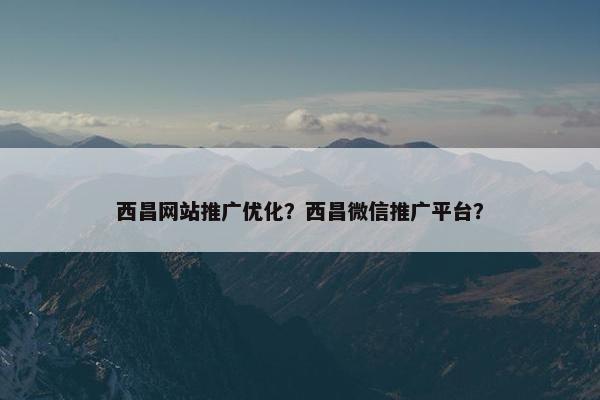 西昌网站推广优化？西昌微信推广平台？